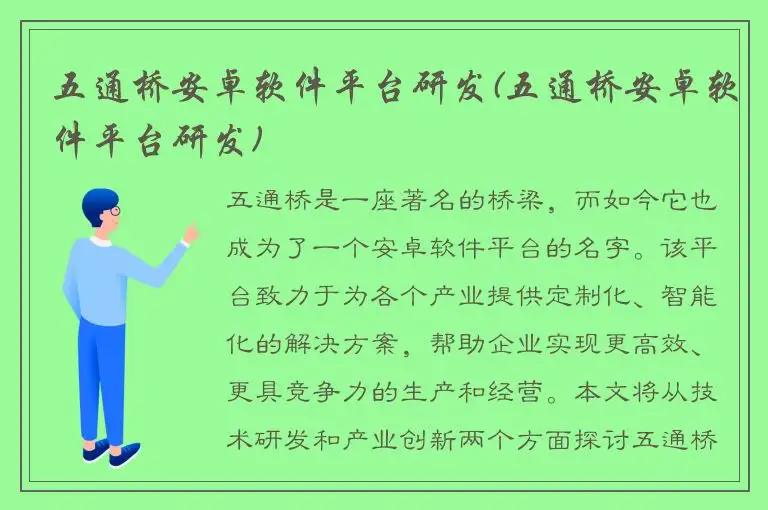 五通桥安卓软件平台研发(五通桥安卓软件平台研发)

五通桥是一座著名的桥梁，而如今它也成为了一个安卓软件平台的名字。该平台致力于为各个产业提供定制化、智能化的解决方案，帮助企业实现更高效、更具竞争力的生产和经营。本文将从技术研发和产业创新两个方面探讨五通桥